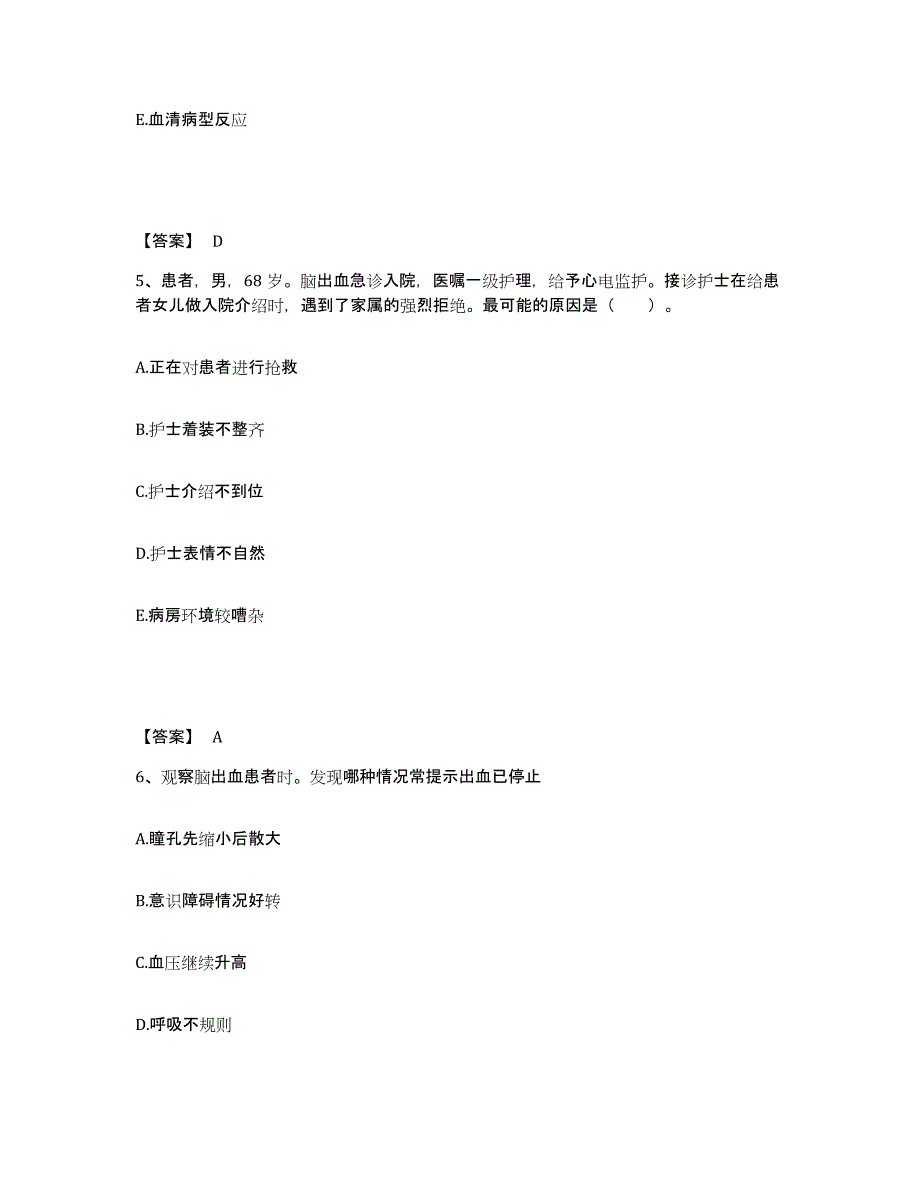 E.血清病型反应

【答案】 D

5、患者，男，68 岁。脑出血急诊入院，医嘱一级护理，给予心电监护。接诊护士在给患者女儿做入院介绍时，遇到了家属的强烈拒绝。最可能的原因是（　　）。

A.正在对患者进行抢救

B.护士着装不整齐

C.护士介绍不到位

D.护士表情不自然

E.病房环境较嘈杂

【答案】 A

6、观察脑出血患者时。发现哪种情况常提示出血已停止

A.瞳孔先缩小后散大

B.意识障碍情况好转

C.血压继续升高

D.呼吸不规则